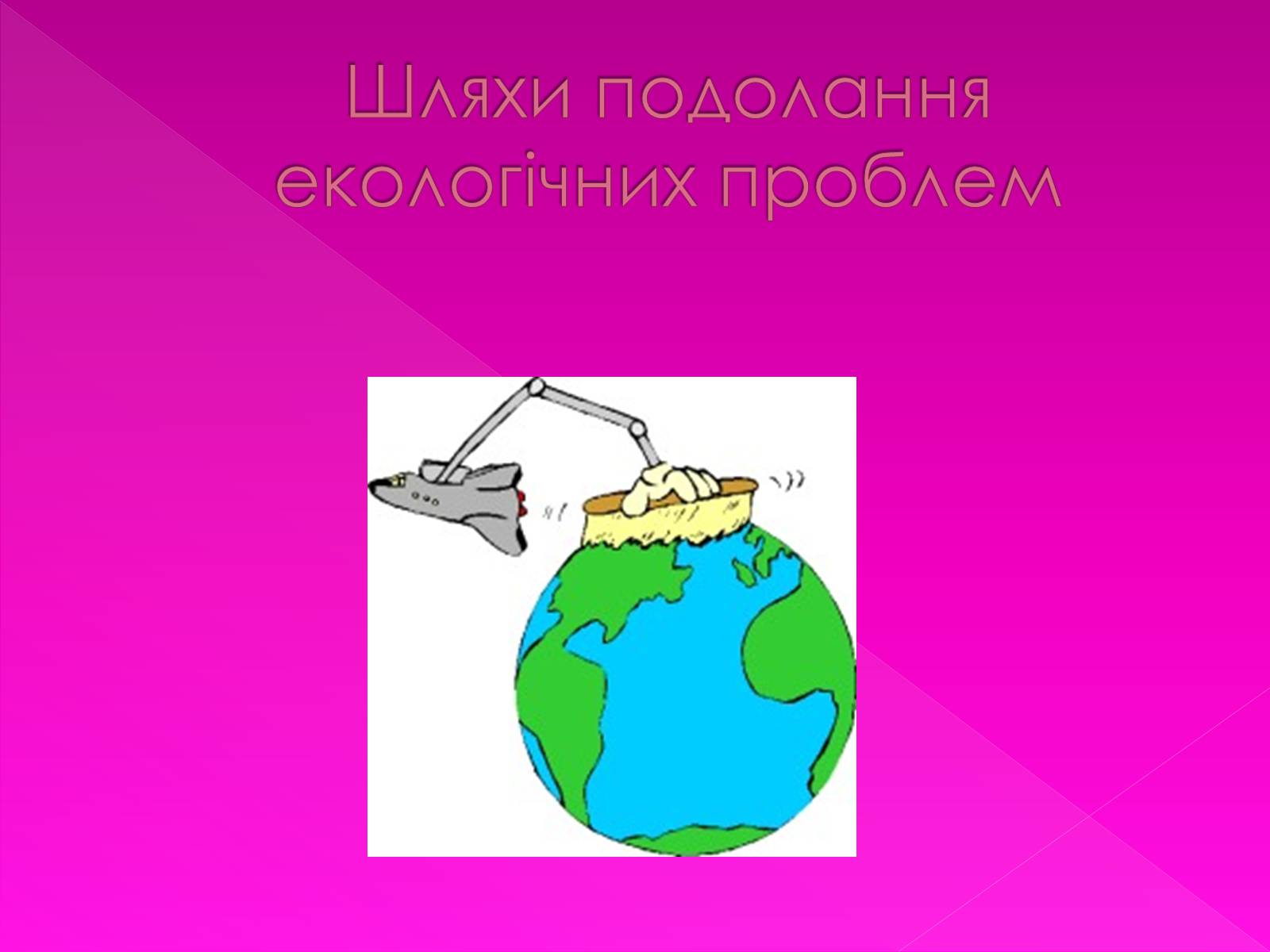 Шляхи подолання екологічних проблем